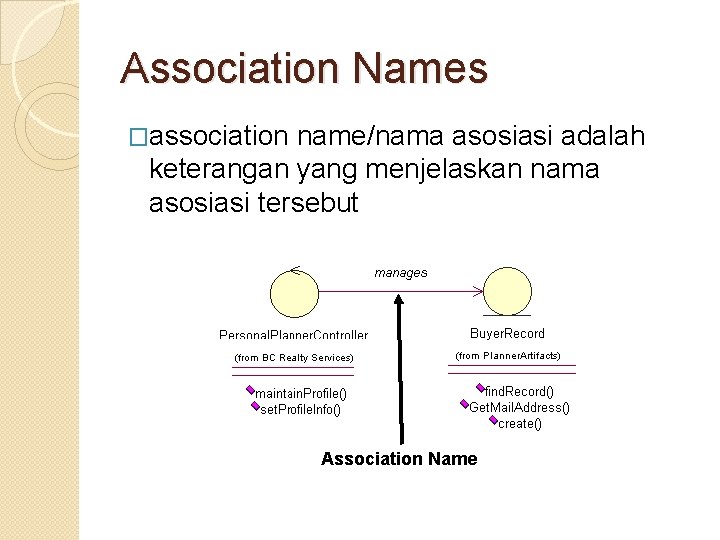 Association Names

□association name/nama asosiasi adalah keterangan yang menjelaskan nama asosiasi tersebut

manages

PersonalPlannerController

(from BC Realty Services)

maintainProfile()
setProfileInfo()

BuyerRecord

(from PlannerArtifacts)

findRecord()
GetMailAddress()
create()

Association Name